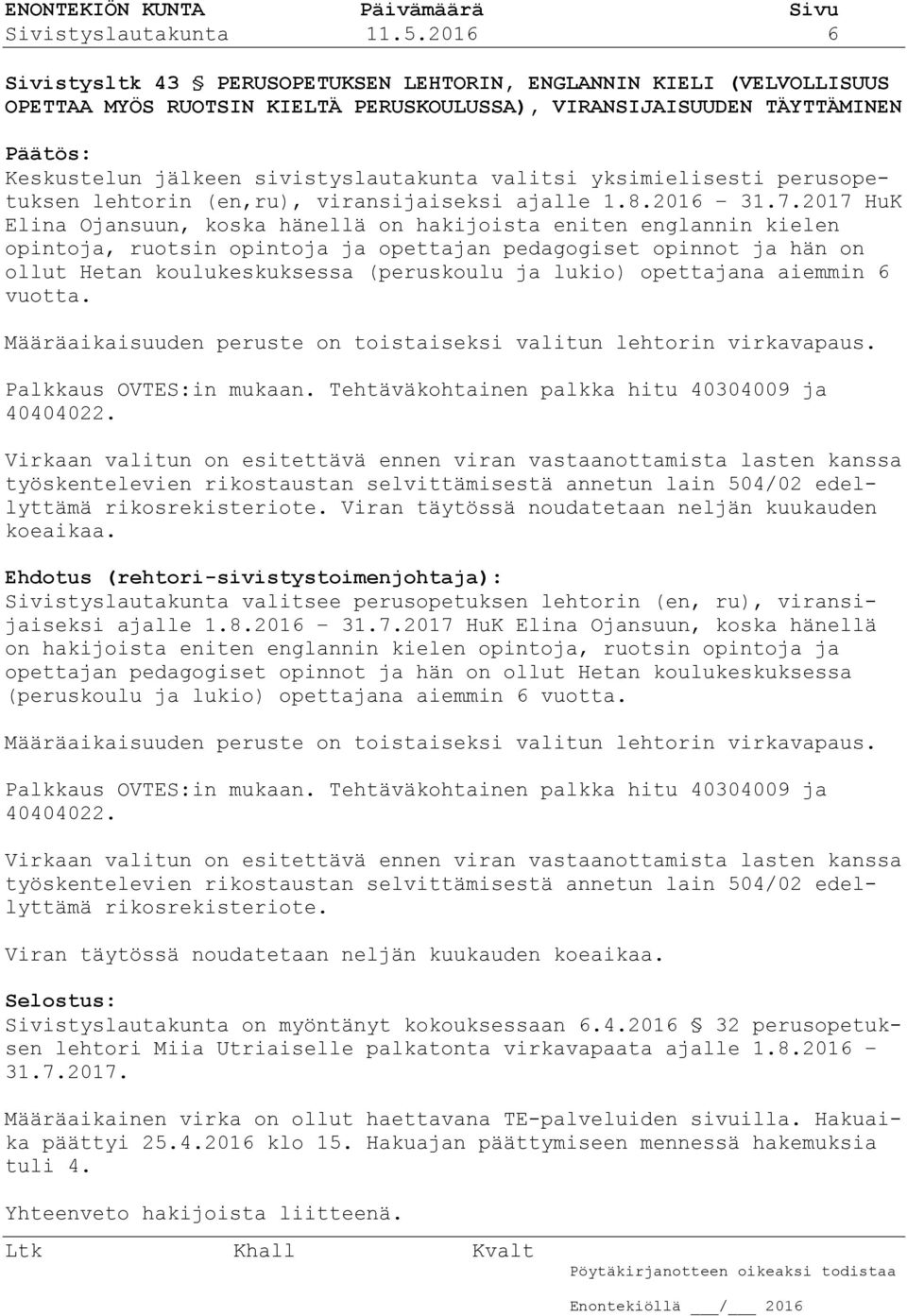 ENONTEKIÖN KUNTA Päivämäärä Sivu
Sivistyslautakunta 11.5.2016 6

Sivistysltk 43 § PERUSOPETUKSEN LEHTORIN, ENGLANNIN KIELI (VELVOLLISUUS OPETTAA MYÖS RUOTSIN KIELTÄ PERUSKOULUSSA), VIRANSIJAISUUDEN TÄYTTÄMINEN

Päätös:
Keskustelun jälkeen sivistyslautakunta valitsi yksimielisesti perusopetuksen lehtorin (en,ru), viransijaiseksi ajalle 1.8.2016 – 31.7.2017 HuK Elina Ojansuun, koska hänellä on hakijoista eniten englannin kielen opintoja, ruotsin opintoja ja opettajan pedagogiset opinnot ja hän on ollut Hetan koulukeskuksessa (peruskoulu ja lukio) opettajana aiemmin 6 vuotta.

Määräaikaisuuden peruste on toistaiseksi valitun lehtorin virkavapaus.

Palkkaus OVTES:in mukaan. Tehtäväkohtainen palkka hitu 40304009 ja 40404022.

Virkaan valitun on esitettävä ennen viran vastaanottamista lasten kanssa työskentelevien rikostaustan selvittämisestä annetun lain 504/02 edellyttämä rikosrekisteriote. Viran täytössä noudatetaan neljän kuukauden koeaikaa.

Ehdotus (rehtori-sivistystoimenjohtaja):
Sivistyslautakunta valitsee perusopetuksen lehtorin (en, ru), viransijaiseksi ajalle 1.8.2016 – 31.7.2017 HuK Elina Ojansuun, koska hänellä on hakijoista eniten englannin kielen opintoja, ruotsin opintoja ja opettajan pedagogiset opinnot ja hän on ollut Hetan koulukeskuksessa (peruskoulu ja lukio) opettajana aiemmin 6 vuotta.

Määräaikaisuuden peruste on toistaiseksi valitun lehtorin virkavapaus.

Palkkaus OVTES:in mukaan. Tehtäväkohtainen palkka hitu 40304009 ja 40404022.

Virkaan valitun on esitettävä ennen viran vastaanottamista lasten kanssa työskentelevien rikostaustan selvittämisestä annetun lain 504/02 edellyttämä rikosrekisteriote.

Viran täytössä noudatetaan neljän kuukauden koeaikaa.

Selostus:
Sivistyslautakunta on myöntänyt kokouksessaan 6.4.2016 § 32 perusopetuksen lehtori Miia Utriaiselle palkatonta virkavapaata ajalle 1.8.2016 – 31.7.2017.

Määräaikainen virka on ollut haettavana TE-palveluiden sivuilla. Hakuaika päättyi 25.4.2016 klo 15. Hakuajan päättymiseen mennessä hakemuksia tuli 4.

Yhteenveto hakijoista liitteenä.

Ltk Khall Kvalt
Pöytäkirjanotteen oikeaksi todistaa
Enontekiöllä ___/___ 2016